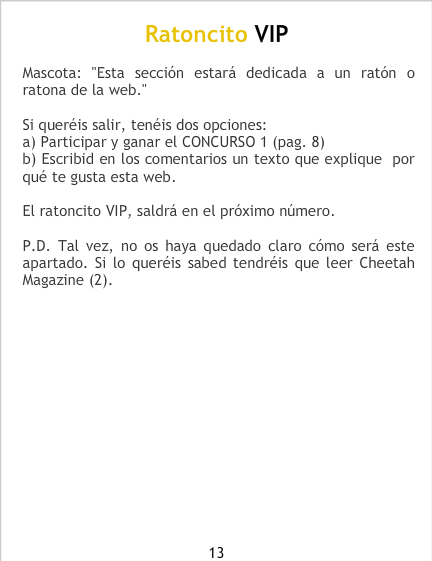 Ratoncito VIP

Mascota: "Esta sección estará dedicada a un ratón o ratona de la web."

Si queréis salir, tenéis dos opciones:
a) Participar y ganar el CONCURSO 1 (pag. 8)
b) Escribid en los comentarios un texto que explique por qué te gusta esta web.

El ratoncito VIP, saldrá en el próximo número.

P.D. Tal vez, no os haya quedado claro cómo será este apartado. Si lo queréis sabed tendréis que leer Cheetah Magazine (2).

13